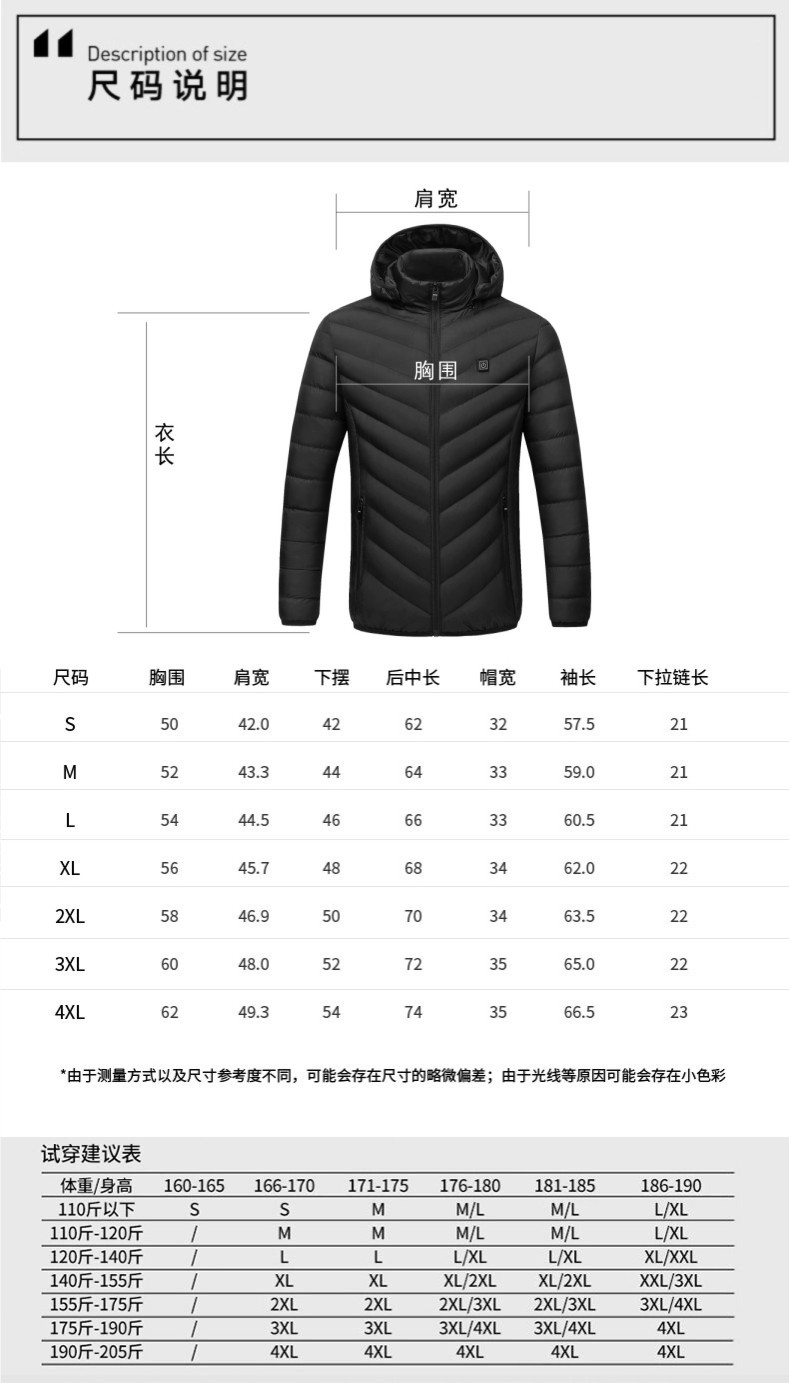 Description of size
尺码说明

肩宽

胸围

衣长

| 尺码 | 胸围 | 肩宽 | 下摆 | 后中长 | 帽宽 | 袖长 | 下拉链长 |
|---|---|---|---|---|---|---|---|
| S | 50 | 42.0 | 42 | 62 | 32 | 57.5 | 21 |
| M | 52 | 43.3 | 44 | 64 | 33 | 59.0 | 21 |
| L | 54 | 44.5 | 46 | 66 | 33 | 60.5 | 21 |
| XL | 56 | 45.7 | 48 | 68 | 34 | 62.0 | 22 |
| 2XL | 58 | 46.9 | 50 | 70 | 34 | 63.5 | 22 |
| 3XL | 60 | 48.0 | 52 | 72 | 35 | 65.0 | 22 |
| 4XL | 62 | 49.3 | 54 | 74 | 35 | 66.5 | 23 |

*由于测量方式以及尺寸参考度不同，可能会存在尺寸的略微偏差；由于光线等原因可能会存在小色彩

试穿建议表

| 体重/身高 | 160-165 | 166-170 | 171-175 | 176-180 | 181-185 | 186-190 |
|---|---|---|---|---|---|---|
| 110斤以下 | S | S | M | M/L | M/L | L/XL |
| 110斤-120斤 | / | M | M | M/L | M/L | L/XL |
| 120斤-140斤 | / | L | L | L/XL | L/XL | XL/XXL |
| 140斤-155斤 | / | XL | XL | XL/2XL | XL/2XL | XXL/3XL |
| 155斤-175斤 | / | 2XL | 2XL | 2XL/3XL | 2XL/3XL | 3XL/4XL |
| 175斤-190斤 | / | 3XL | 3XL | 3XL/4XL | 3XL/4XL | 4XL |
| 190斤-205斤 | / | 4XL | 4XL | 4XL | 4XL | 4XL |